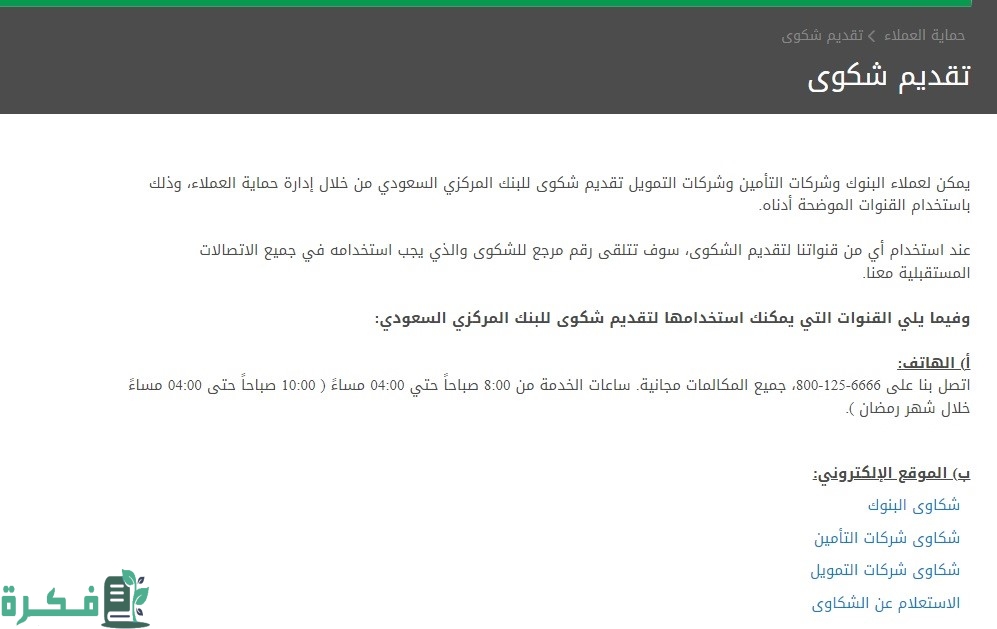 حماية العملاء > تقديم شكوى

تقديم شكوى

يمكن لعملاء البنوك وشركات التأمين وشركات التمويل تقديم شكوى للبنك المركزي السعودي من خلال إدارة حماية العملاء، وذلك باستخدام القنوات الموضحة أدناه.

عند استخدام أي من قنواتنا لتقديم الشكوى، سوف تتلقى رقم مرجع للشكوى والذي يجب استخدامه في جميع الاتصالات المستقبلية معنا.

وفيما يلي القنوات التي يمكنك استخدامها لتقديم شكوى للبنك المركزي السعودي:

أ) الهاتف:
اتصل بنا على 6666-125-800، جميع المكالمات مجانية. ساعات الخدمة من 8:00 صباحاً حتي 04:00 مساءً ( 10:00 صباحاً حتى 04:00 مساءً خلال شهر رمضان ).

ب) الموقع الإلكتروني:
شكاوى البنوك
شكاوى شركات التأمين
شكاوى شركات التمويل
الاستعلام عن الشكاوى

فكرة